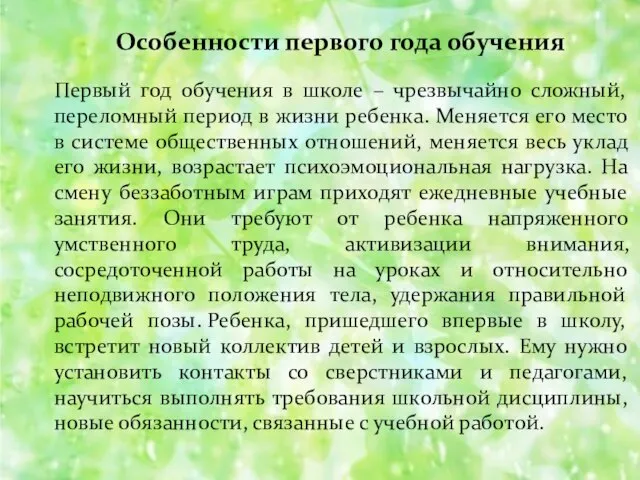 Особенности первого года обучения

Первый год обучения в школе – чрезвычайно сложный, переломный период в жизни ребенка. Меняется его место в системе общественных отношений, меняется весь уклад его жизни, возрастает психоэмоциональная нагрузка. На смену беззаботным играм приходят ежедневные учебные занятия. Они требуют от ребенка напряженного умственного труда, активизации внимания, сосредоточенной работы на уроках и относительно неподвижного положения тела, удержания правильной рабочей позы. Ребенка, пришедшего впервые в школу, встретит новый коллектив детей и взрослых. Ему нужно установить контакты со сверстниками и педагогами, научиться выполнять требования школьной дисциплины, новые обязанности, связанные с учебной работой.